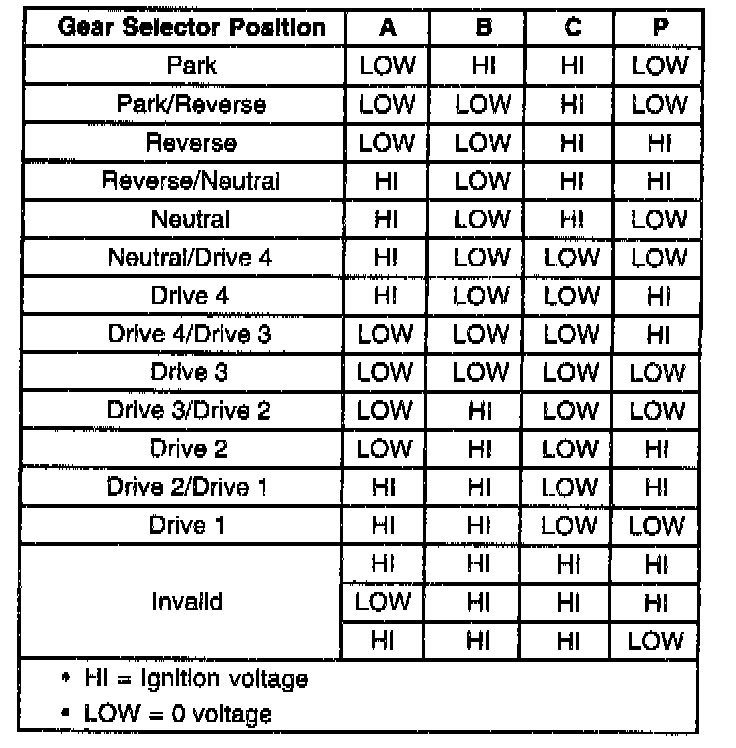 | Gear Selector Position | A | B | C | P |
|---|---|---|---|---|
| Park | LOW | HI | HI | LOW |
| Park/Reverse | LOW | LOW | HI | LOW |
| Reverse | LOW | LOW | HI | HI |
| Reverse/Neutral | HI | LOW | HI | HI |
| Neutral | HI | LOW | HI | LOW |
| Neutral/Drive 4 | HI | LOW | LOW | LOW |
| Drive 4 | HI | LOW | LOW | HI |
| Drive 4/Drive 3 | LOW | LOW | LOW | HI |
| Drive 3 | LOW | LOW | LOW | LOW |
| Drive 3/Drive 2 | LOW | HI | LOW | LOW |
| Drive 2 | LOW | HI | LOW | HI |
| Drive 2/Drive 1 | HI | HI | LOW | HI |
| Drive 1 | HI | HI | LOW | LOW |
| Invalid | HI | HI | HI | HI |
| | LOW | HI | HI | HI |
| | HI | HI | HI | LOW |

• HI = Ignition voltage
• LOW = 0 voltage